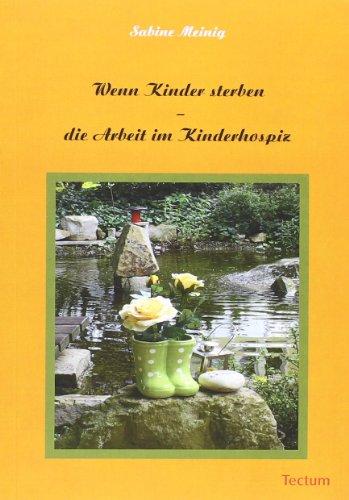 Sabine Meinig

Wenn Kinder sterben
–
die Arbeit im Kinderhospiz

Tectum